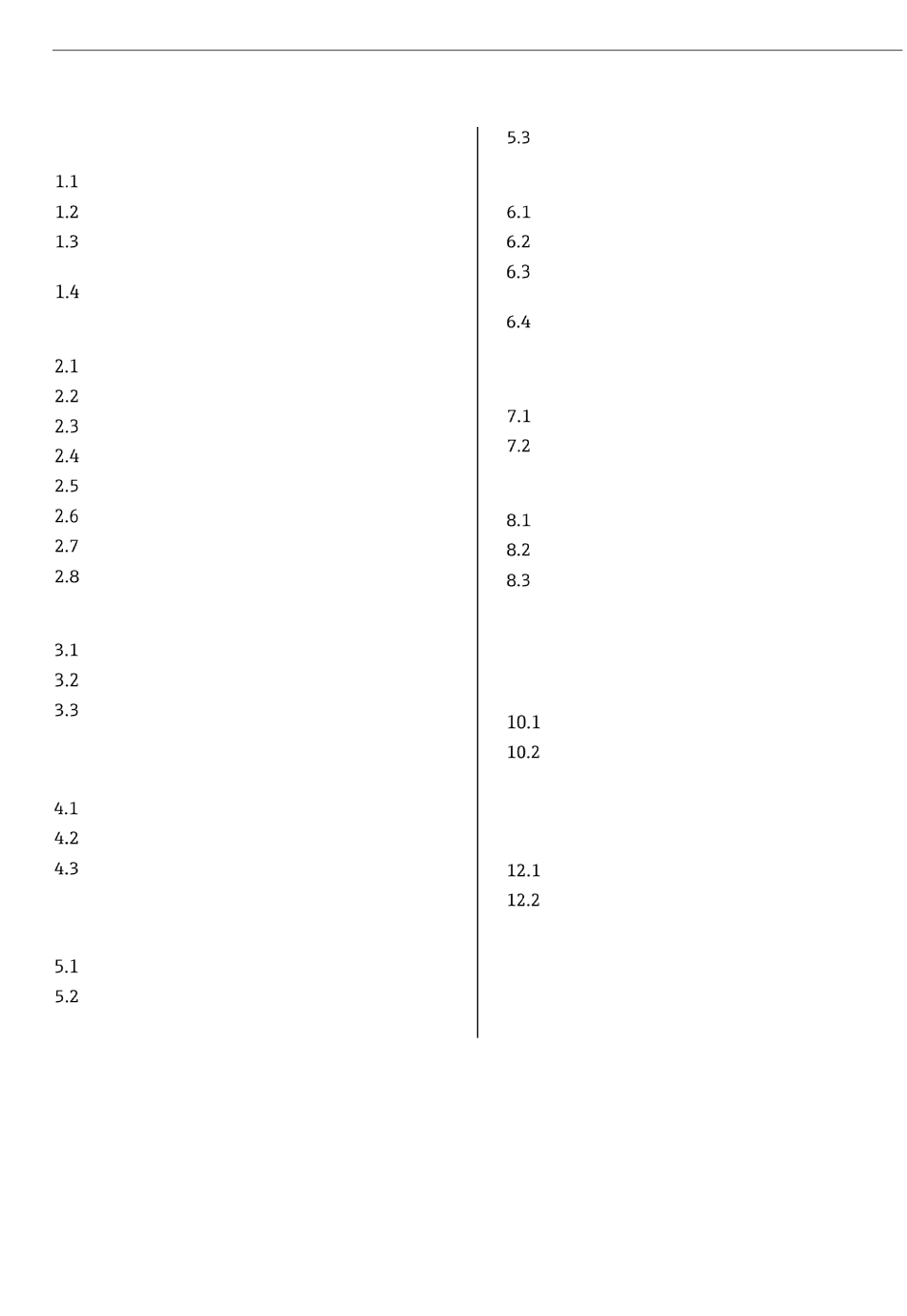 1.1
1.2
1.3
1.4

2.1
2.2
2.3
2.4
2.5
2.6
2.7
2.8

3.1
3.2
3.3

4.1
4.2
4.3

5.1
5.2

5.3

6.1
6.2
6.3
6.4

7.1
7.2

8.1
8.2
8.3

10.1
10.2

12.1
12.2